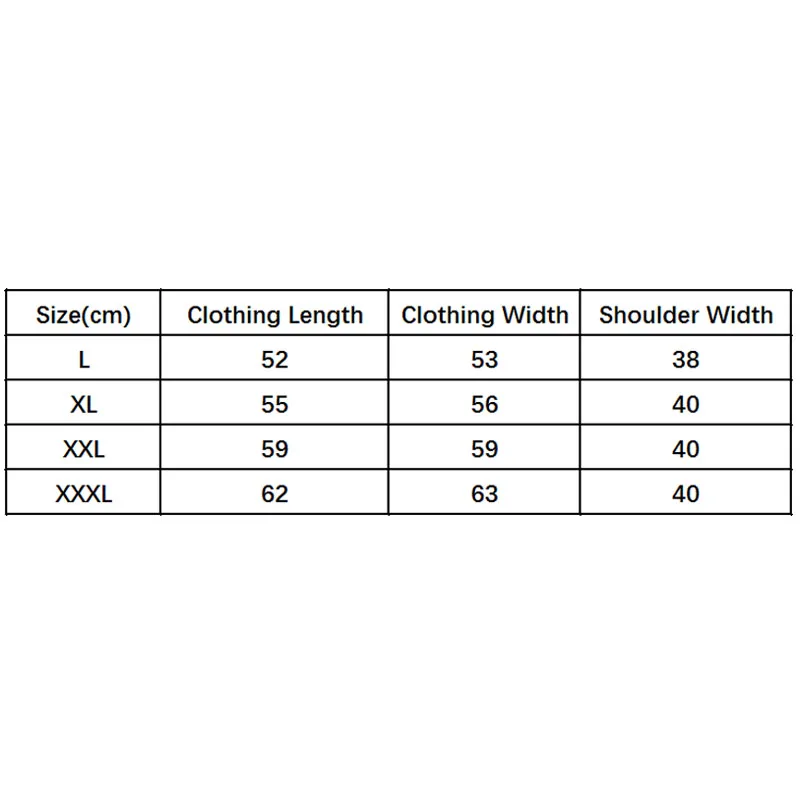 | Size(cm) | Clothing Length | Clothing Width | Shoulder Width |
|---|---|---|---|
| L | 52 | 53 | 38 |
| XL | 55 | 56 | 40 |
| XXL | 59 | 59 | 40 |
| XXXL | 62 | 63 | 40 |